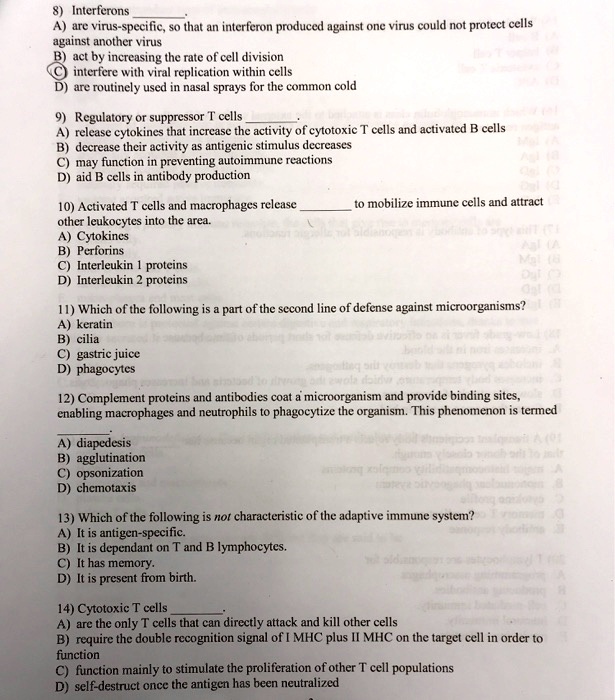 8) Interferons ____.
A) are virus-specific, so that an interferon produced against one virus could not protect cells against another virus
B) act by increasing the rate of cell division
C) interfere with viral replication within cells
D) are routinely used in nasal sprays for the common cold

9) Regulatory or suppressor T cells ____.
A) release cytokines that increase the activity of cytotoxic T cells and activated B cells
B) decrease their activity as antigenic stimulus decreases
C) may function in preventing autoimmune reactions
D) aid B cells in antibody production

10) Activated T cells and macrophages release ____ to mobilize immune cells and attract other leukocytes into the area.
A) Cytokines
B) Perforins
C) Interleukin 1 proteins
D) Interleukin 2 proteins

11) Which of the following is a part of the second line of defense against microorganisms?
A) keratin
B) cilia
C) gastric juice
D) phagocytes

12) Complement proteins and antibodies coat a microorganism and provide binding sites, enabling macrophages and neutrophils to phagocytize the organism. This phenomenon is termed ____.
A) diapedesis
B) agglutination
C) opsonization
D) chemotaxis

13) Which of the following is not characteristic of the adaptive immune system?
A) It is antigen-specific.
B) It is dependant on T and B lymphocytes.
C) It has memory.
D) It is present from birth.

14) Cytotoxic T cells ____.
A) are the only T cells that can directly attack and kill other cells
B) require the double recognition signal of I MHC plus II MHC on the target cell in order to function
C) function mainly to stimulate the proliferation of other T cell populations
D) self-destruct once the antigen has been neutralized